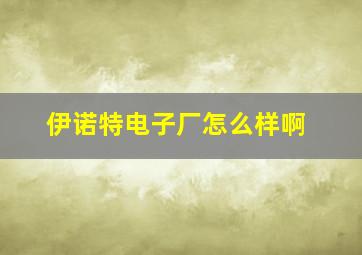 伊诺特电子厂怎么样啊